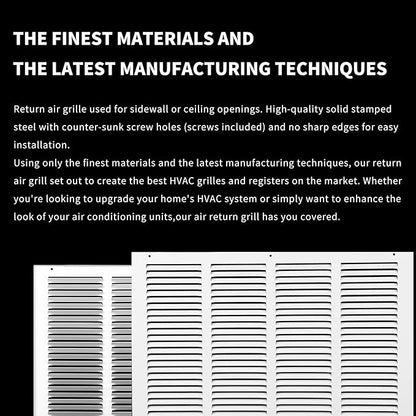 THE FINEST MATERIALS AND
THE LATEST MANUFACTURING TECHNIQUES

Return air grille used for sidewall or ceiling openings. High-quality solid stamped steel with counter-sunk screw holes (screws included) and no sharp edges for easy installation.
Using only the finest materials and the latest manufacturing techniques, our return air grill set out to create the best HVAC grilles and registers on the market. Whether you're looking to upgrade your home's HVAC system or simply want to enhance the look of your air conditioning units,our air return grill has you covered.